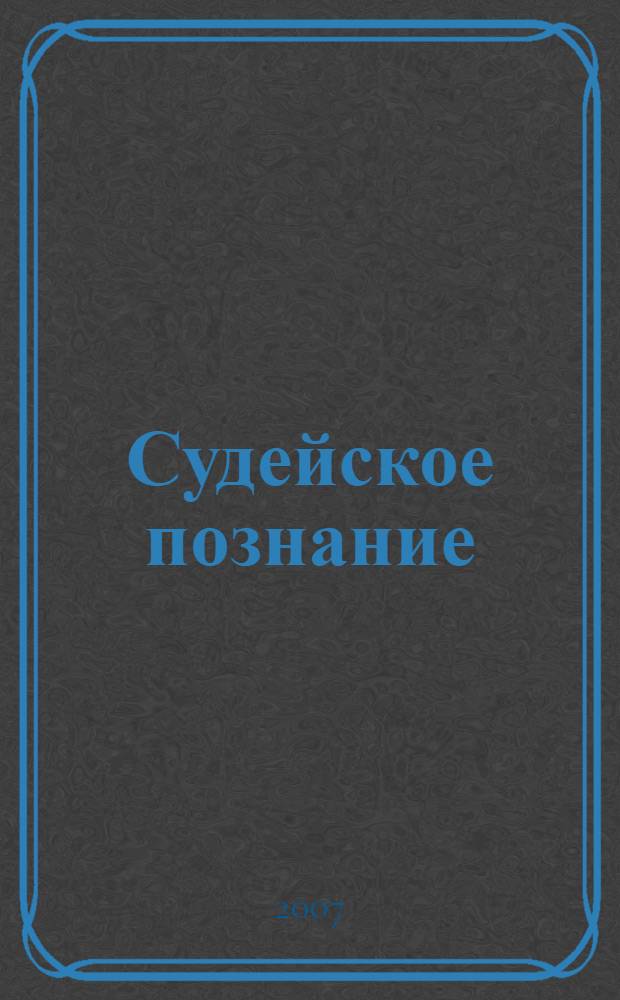 Судейское познание

2007